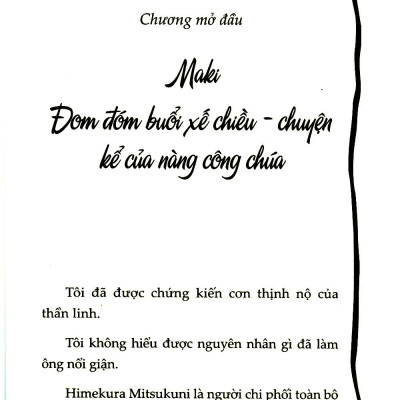 Chương mở đầu

Maki

Đom đóm buổi xế chiều - chuyện kể của nàng công chúa

Tôi đã được chứng kiến cơn thịnh nộ của thần linh.

Tôi không hiểu được nguyên nhân gì đã làm ông nổi giận.

Himekura Mitsukuni là người chi phối toàn bộ